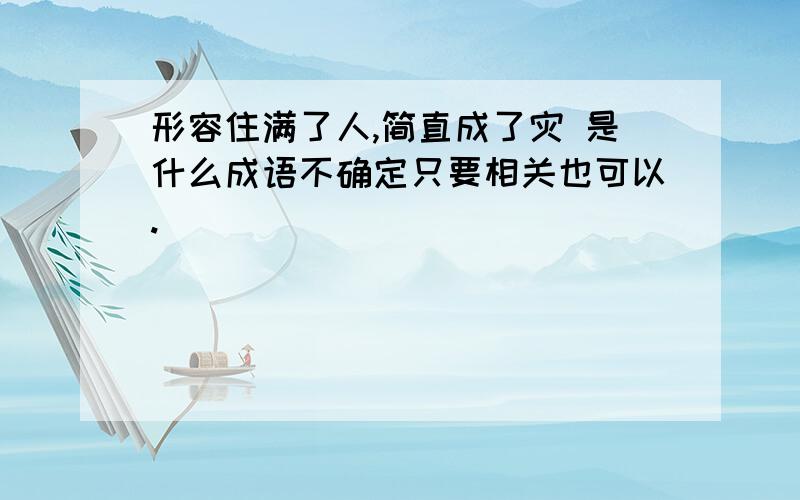 形容住满了人,简直成了灾 是什么成语不确定只要相关也可以.